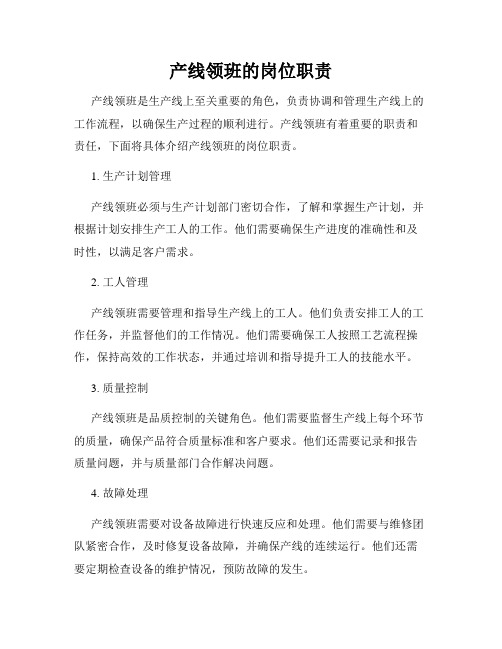 产线领班的岗位职责

产线领班是生产线上至关重要的角色，负责协调和管理生产线上的工作流程，以确保生产过程的顺利进行。产线领班有着重要的职责和责任，下面将具体介绍产线领班的岗位职责。

1. 生产计划管理

产线领班必须与生产计划部门密切合作，了解和掌握生产计划，并根据计划安排生产工人的工作。他们需要确保生产进度的准确性和及时性，以满足客户需求。

2. 工人管理

产线领班需要管理和指导生产线上的工人。他们负责安排工人的工作任务，并监督他们的工作情况。他们需要确保工人按照工艺流程操作，保持高效的工作状态，并通过培训和指导提升工人的技能水平。

3. 质量控制

产线领班是品质控制的关键角色。他们需要监督生产线上每个环节的质量，确保产品符合质量标准和客户要求。他们还需要记录和报告质量问题，并与质量部门合作解决问题。

4. 故障处理

产线领班需要对设备故障进行快速反应和处理。他们需要与维修团队紧密合作，及时修复设备故障，并确保产线的连续运行。他们还需要定期检查设备的维护情况，预防故障的发生。